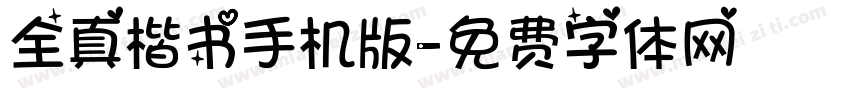 全真楷书手机版-免费字体网